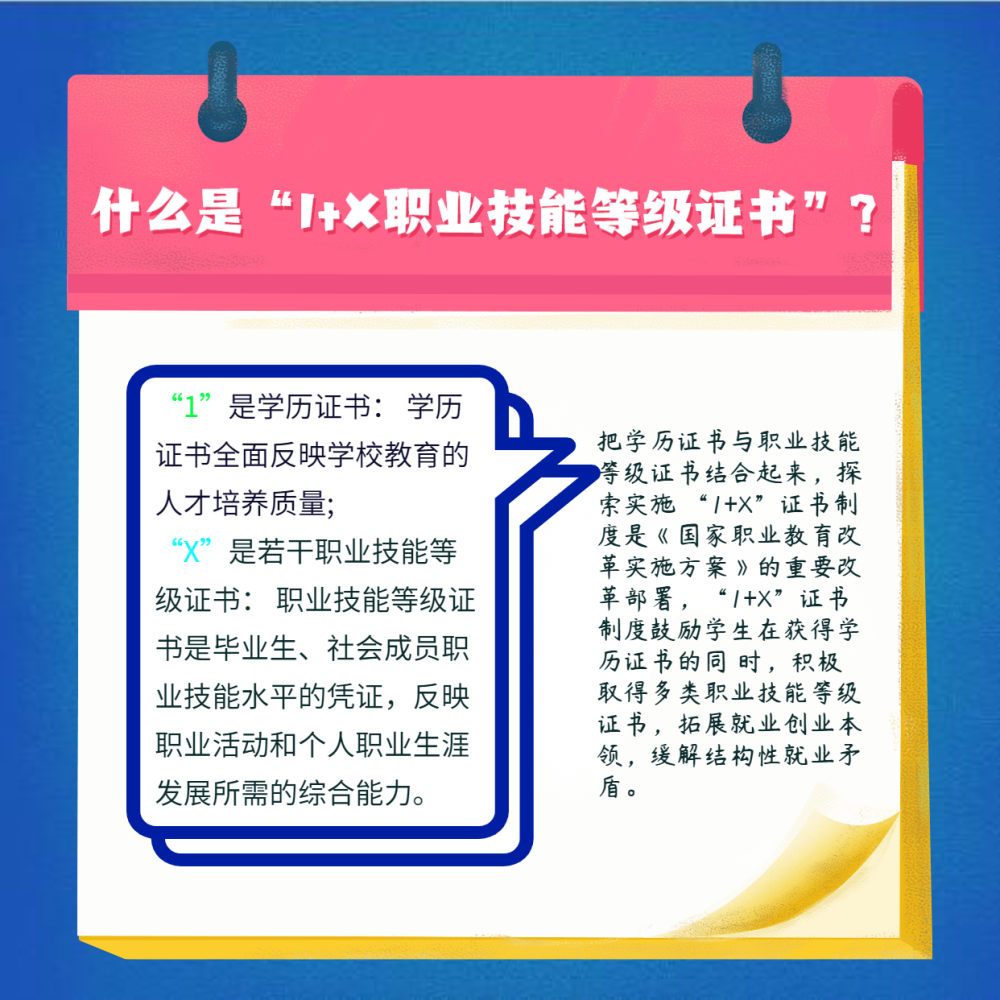 什么是“1+X职业技能等级证书”？

“1”是学历证书：学历证书全面反映学校教育的人才培养质量；
“X”是若干职业技能等级证书：职业技能等级证书是毕业生、社会成员职业技能水平的凭证，反映职业活动和个人职业生涯发展所需的综合能力。

把学历证书与职业技能等级证书结合起来，探索实施“1+X”证书制度是《国家职业教育改革实施方案》的重要改革部署，“1+X”证书制度鼓励学生在获得学历证书的同时，积极取得多类职业技能等级证书，拓展就业创业本领，缓解结构性就业矛盾。